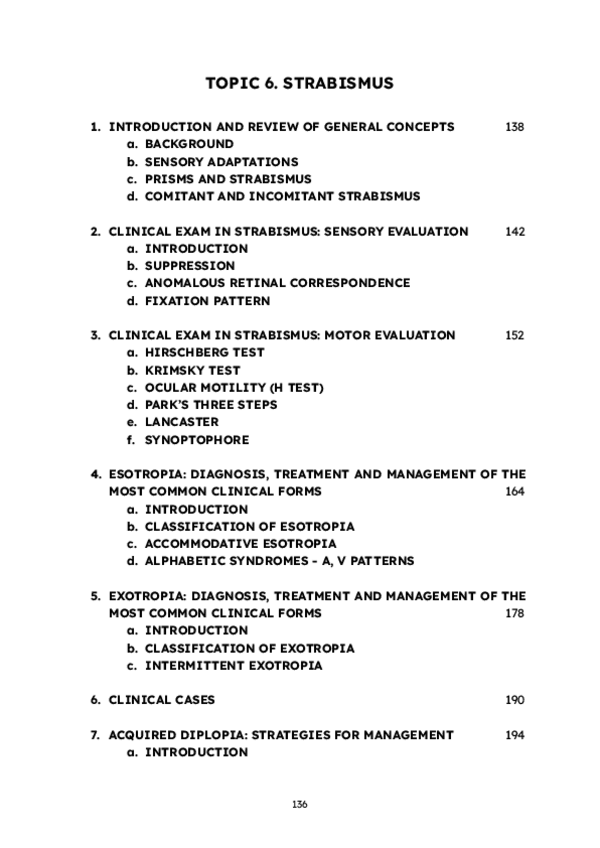 TOPIC 6. STRABISMUS

1. INTRODUCTION AND REVIEW OF GENERAL CONCEPTS 138
a. BACKGROUND
b. SENSORY ADAPTATIONS
c. PRISMS AND STRABISMUS
d. COMITANT AND INCOMITANT STRABISMUS

2. CLINICAL EXAM IN STRABISMUS: SENSORY EVALUATION 142
a. INTRODUCTION
b. SUPPRESSION
c. ANOMALOUS RETINAL CORRESPONDENCE
d. FIXATION PATTERN

3. CLINICAL EXAM IN STRABISMUS: MOTOR EVALUATION 152
a. HIRSCHBERG TEST
b. KRIMSKY TEST
c. OCULAR MOTILITY (H TEST)
d. PARK'S THREE STEPS
e. LANCASTER
f. SYNOPTOPHORE

4. ESOTROPIA: DIAGNOSIS, TREATMENT AND MANAGEMENT OF THE MOST COMMON CLINICAL FORMS 164
a. INTRODUCTION
b. CLASSIFICATION OF ESOTROPIA
c. ACCOMMODATIVE ESOTROPIA
d. ALPHABETIC SYNDROMES - A, V PATTERNS

5. EXOTROPIA: DIAGNOSIS, TREATMENT AND MANAGEMENT OF THE MOST COMMON CLINICAL FORMS 178
a. INTRODUCTION
b. CLASSIFICATION OF EXOTROPIA
c. INTERMITTENT EXOTROPIA

6. CLINICAL CASES 190

7. ACQUIRED DIPLOPIA: STRATEGIES FOR MANAGEMENT 194
a. INTRODUCTION

136